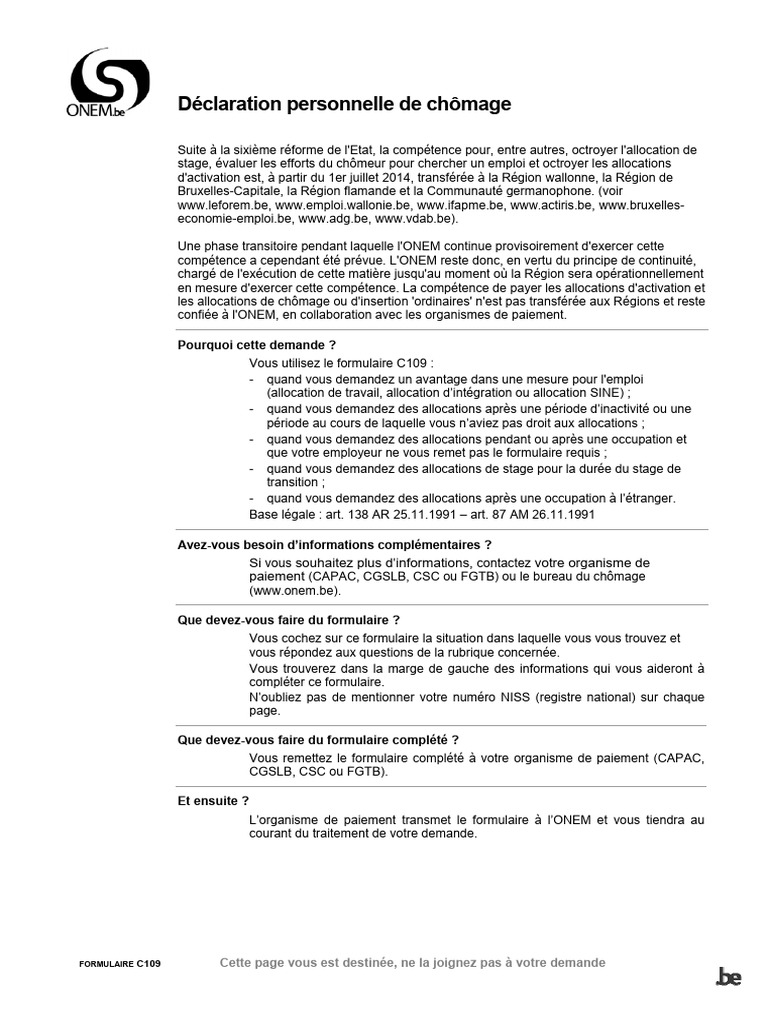 ONEM.be

Déclaration personnelle de chômage

Suite à la sixième réforme de l'Etat, la compétence pour, entre autres, octroyer l'allocation de stage, évaluer les efforts du chômeur pour chercher un emploi et octroyer les allocations d'activation est, à partir du 1er juillet 2014, transférée à la Région wallonne, la Région de Bruxelles-Capitale, la Région flamande et la Communauté germanophone. (voir www.leforem.be, www.emploi.wallonie.be, www.ifapme.be, www.actiris.be, www.bruxelles-economie-emploi.be, www.adg.be, www.vdab.be).

Une phase transitoire pendant laquelle l'ONEM continue provisoirement d'exercer cette compétence a cependant été prévue. L'ONEM reste donc, en vertu du principe de continuité, chargé de l'exécution de cette matière jusqu'au moment où la Région sera opérationnellement en mesure d'exercer cette compétence. La compétence de payer les allocations d'activation et les allocations de chômage ou d'insertion 'ordinaires' n'est pas transférée aux Régions et reste confiée à l'ONEM, en collaboration avec les organismes de paiement.

Pourquoi cette demande ?

Vous utilisez le formulaire C109 :
- quand vous demandez un avantage dans une mesure pour l'emploi (allocation de travail, allocation d'intégration ou allocation SINE) ;
- quand vous demandez des allocations après une période d'inactivité ou une période au cours de laquelle vous n'aviez pas droit aux allocations ;
- quand vous demandez des allocations pendant ou après une occupation et que votre employeur ne vous remet pas le formulaire requis ;
- quand vous demandez des allocations de stage pour la durée du stage de transition ;
- quand vous demandez des allocations après une occupation à l'étranger.
Base légale : art. 138 AR 25.11.1991 – art. 87 AM 26.11.1991

Avez-vous besoin d'informations complémentaires ?

Si vous souhaitez plus d'informations, contactez votre organisme de paiement (CAPAC, CGSLB, CSC ou FGTB) ou le bureau du chômage (www.onem.be).

Que devez-vous faire du formulaire ?

Vous cochez sur ce formulaire la situation dans laquelle vous vous trouvez et vous répondez aux questions de la rubrique concernée.
Vous trouverez dans la marge de gauche des informations qui vous aideront à compléter ce formulaire.
N'oubliez pas de mentionner votre numéro NISS (registre national) sur chaque page.

Que devez-vous faire du formulaire complété ?

Vous remettez le formulaire complété à votre organisme de paiement (CAPAC, CGSLB, CSC ou FGTB).

Et ensuite ?

L'organisme de paiement transmet le formulaire à l'ONEM et vous tiendra au courant du traitement de votre demande.

FORMULAIRE C109

Cette page vous est destinée, ne la joignez pas à votre demande

.be